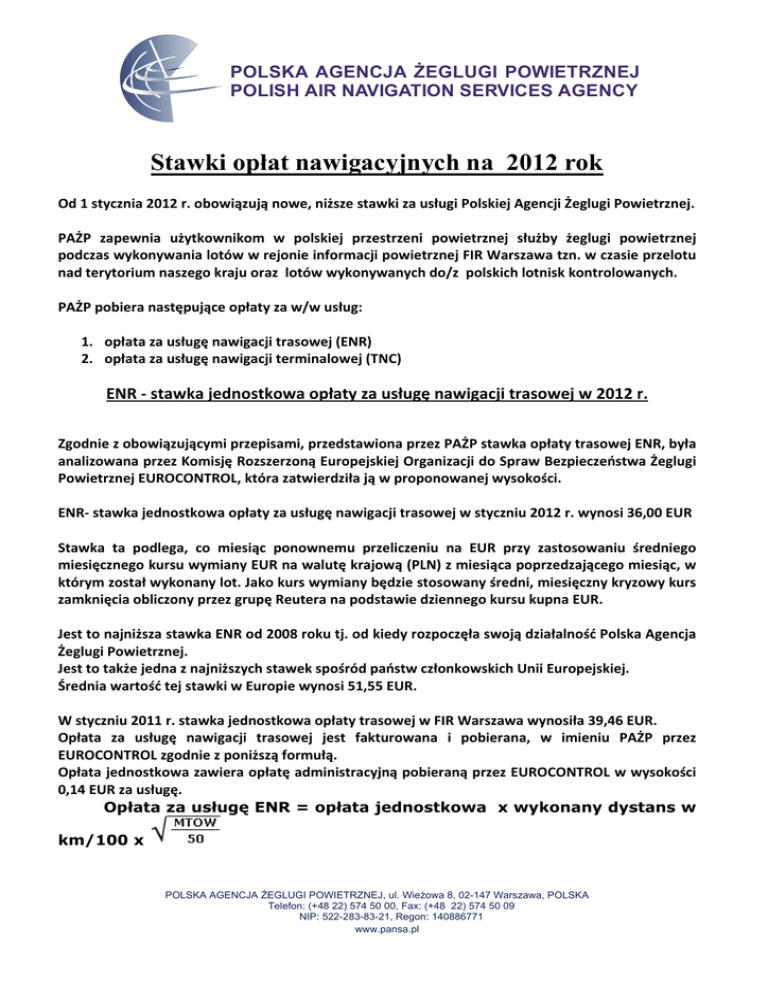 POLSKA AGENCJA ŻEGLUGI POWIETRZNEJ
POLISH AIR NAVIGATION SERVICES AGENCY

Stawki opłat nawigacyjnych na 2012 rok

Od 1 stycznia 2012 r. obowiązują nowe, niższe stawki za usługi Polskiej Agencji Żeglugi Powietrznej.

PAŻP zapewnia użytkownikom w polskiej przestrzeni powietrznej służby żeglugi powietrznej podczas wykonywania lotów w rejonie informacji powietrznej FIR Warszawa tzn. w czasie przelotu nad terytorium naszego kraju oraz lotów wykonywanych do/z polskich lotnisk kontrolowanych.

PAŻP pobiera następujące opłaty za w/w usług:

1. opłata za usługę nawigacji trasowej (ENR)
2. opłata za usługę nawigacji terminalowej (TNC)

ENR - stawka jednostkowa opłaty za usługę nawigacji trasowej w 2012 r.

Zgodnie z obowiązującymi przepisami, przedstawiona przez PAŻP stawka opłaty trasowej ENR, była analizowana przez Komisję Rozszerzoną Europejskiej Organizacji do Spraw Bezpieczeństwa Żeglugi Powietrznej EUROCONTROL, która zatwierdziła ją w proponowanej wysokości.

ENR- stawka jednostkowa opłaty za usługę nawigacji trasowej w styczniu 2012 r. wynosi 36,00 EUR

Stawka ta podlega, co miesiąc ponownemu przeliczeniu na EUR przy zastosowaniu średniego miesięcznego kursu wymiany EUR na walutę krajową (PLN) z miesiąca poprzedzającego miesiąc, w którym został wykonany lot. Jako kurs wymiany będzie stosowany średni, miesięczny kryzowy kurs zamknięcia obliczony przez grupę Reutera na podstawie dziennego kursu kupna EUR.

Jest to najniższa stawka ENR od 2008 roku tj. od kiedy rozpoczęła swoją działalność Polska Agencja Żeglugi Powietrznej.
Jest to także jedna z najniższych stawek spośród państw członkowskich Unii Europejskiej.
Średnia wartość tej stawki w Europie wynosi 51,55 EUR.

W styczniu 2011 r. stawka jednostkowa opłaty trasowej w FIR Warszawa wynosiła 39,46 EUR.
Opłata za usługę nawigacji trasowej jest fakturowana i pobierana, w imieniu PAŻP przez EUROCONTROL zgodnie z poniższą formułą.
Opłata jednostkowa zawiera opłatę administracyjną pobieraną przez EUROCONTROL w wysokości 0,14 EUR za usługę.

Opłata za usługę ENR = opłata jednostkowa x wykonany dystans w km/100 x $\sqrt{\frac{MTOW}{50}}$

POLSKA AGENCJA ŻEGLUGI POWIETRZNEJ, ul. Wieżowa 8, 02-147 Warszawa, POLSKA
Telefon: (+48 22) 574 50 00, Fax: (+48 22) 574 50 09
NIP: 522-283-83-21, Regon: 140886771
www.pansa.pl